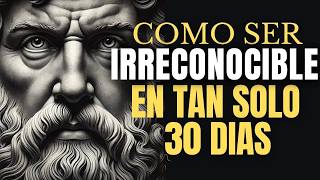 COMO SER
IRRECONOCIBLE
EN TAN SOLO
30 DIAS